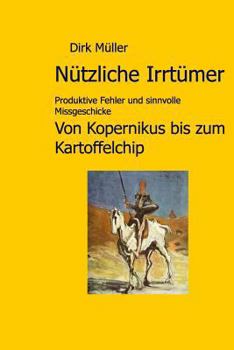 Dirk Müller

Nützliche Irrtümer

Produktive Fehler und sinnvolle Missgeschicke

Von Kopernikus bis zum Kartoffelchip